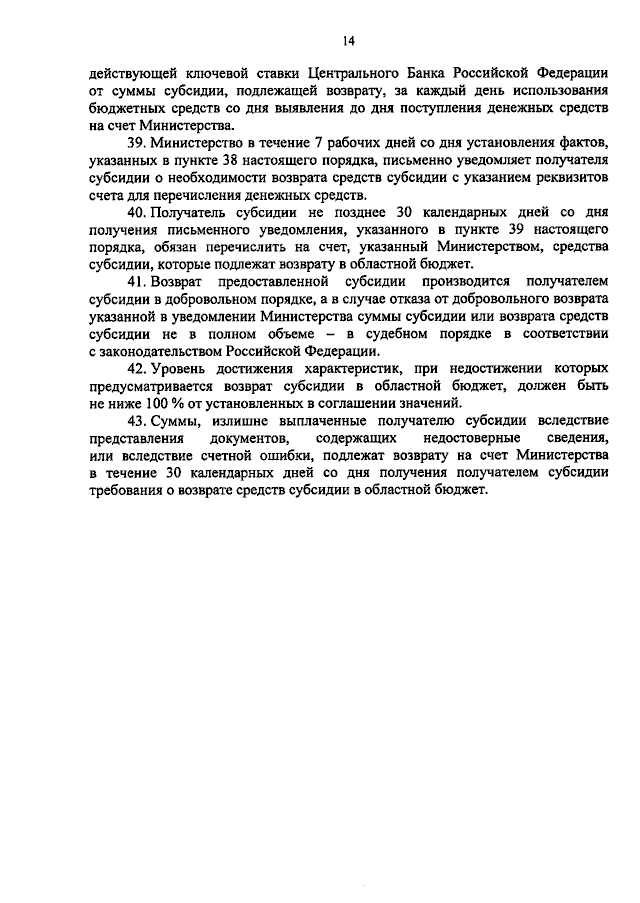 14

действующей ключевой ставки Центрального Банка Российской Федерации от суммы субсидии, подлежащей возврату, за каждый день использования бюджетных средств со дня выявления до дня поступления денежных средств на счет Министерства.

39. Министерство в течение 7 рабочих дней со дня установления фактов, указанных в пункте 38 настоящего порядка, письменно уведомляет получателя субсидии о необходимости возврата средств субсидии с указанием реквизитов счета для перечисления денежных средств.

40. Получатель субсидии не позднее 30 календарных дней со дня получения письменного уведомления, указанного в пункте 39 настоящего порядка, обязан перечислить на счет, указанный Министерством, средства субсидии, которые подлежат возврату в областной бюджет.

41. Возврат предоставленной субсидии производится получателем субсидии в добровольном порядке, а в случае отказа от добровольного возврата указанной в уведомлении Министерства суммы субсидии или возврата средств субсидии не в полном объеме – в судебном порядке в соответствии с законодательством Российской Федерации.

42. Уровень достижения характеристик, при недостижении которых предусматривается возврат субсидии в областной бюджет, должен быть не ниже 100 % от установленных в соглашении значений.

43. Суммы, излишне выплаченные получателю субсидии вследствие представления документов, содержащих недостоверные сведения, или вследствие счетной ошибки, подлежат возврату на счет Министерства в течение 30 календарных дней со дня получения получателем субсидии требования о возврате средств субсидии в областной бюджет.